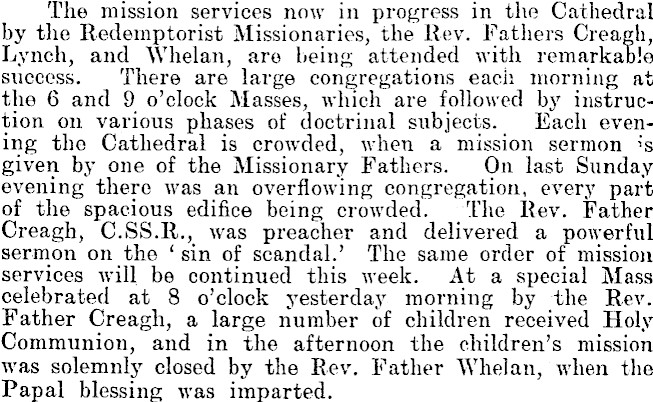 The mission services now in progress in the Cathedral by the Redemptorist Missionaries, the Rev. Fathers Creagh, Lynch, and Whelan, are being attended with remarkable success. There are large congregations each morning at the 6 and 9 o'clock Masses, which are followed by instruction on various phases of doctrinal subjects. Each evening the Cathedral is crowded, when a mission sermon is given by one of the Missionary Fathers. On last Sunday evening there was an overflowing congregation, every part of the spacious edifice being crowded. The Rev. Father Creagh, C.SS.R., was preacher and delivered a powerful sermon on the 'sin of scandal.' The same order of mission services will be continued this week. At a special Mass celebrated at 8 o'clock yesterday morning by the Rev. Father Creagh, a large number of children received Holy Communion, and in the afternoon the children's mission was solemnly closed by the Rev. Father Whelan, when the Papal blessing was imparted.